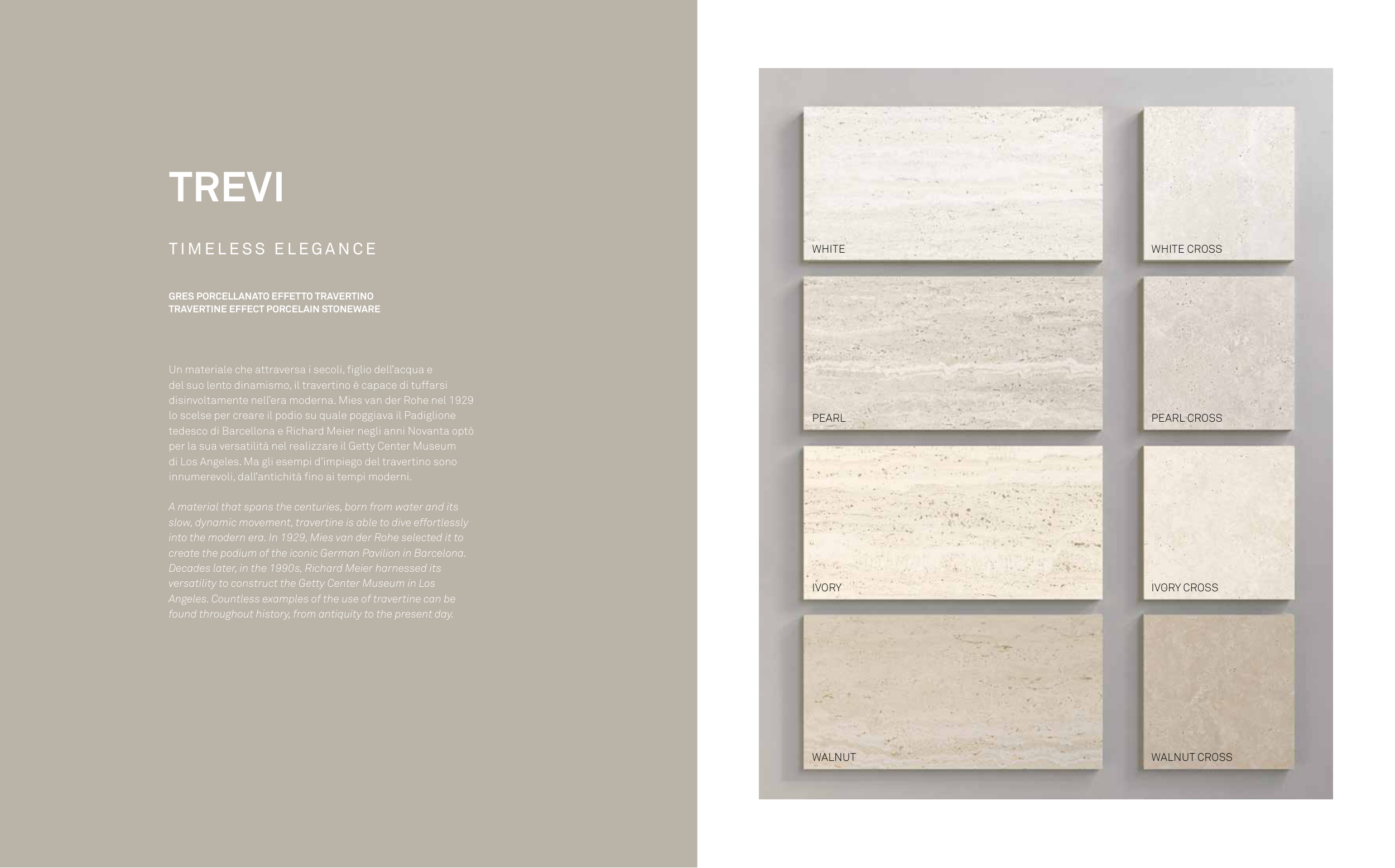 TREVI

TIMELESS ELEGANCE

GRES PORCELLANATO EFFETTO TRAVERTINO
TRAVERTINE EFFECT PORCELAIN STONEWARE

Un materiale che attraversa i secoli, figlio dell'acqua e del suo lento dinamismo, il travertino è capace di tuffarsi disinvoltamente nell'era moderna. Mies van der Rohe nel 1929 lo scelse per creare il podio su quale poggiava il Padiglione tedesco di Barcellona e Richard Meier negli anni Novanta optò per la sua versatilità nel realizzare il Getty Center Museum di Los Angeles. Ma gli esempi d'impiego del travertino sono innumerevoli, dall'antichità fino ai tempi moderni.

A material that spans the centuries, born from water and its slow, dynamic movement, travertine is able to dive effortlessly into the modern era. In 1929, Mies van der Rohe selected it to create the podium of the iconic German Pavilion in Barcelona. Decades later, in the 1990s, Richard Meier harnessed its versatility to construct the Getty Center Museum in Los Angeles. Countless examples of the use of travertine can be found throughout history, from antiquity to the present day.

WHITE
WHITE CROSS
PEARL
PEARL CROSS
IVORY
IVORY CROSS
WALNUT
WALNUT CROSS